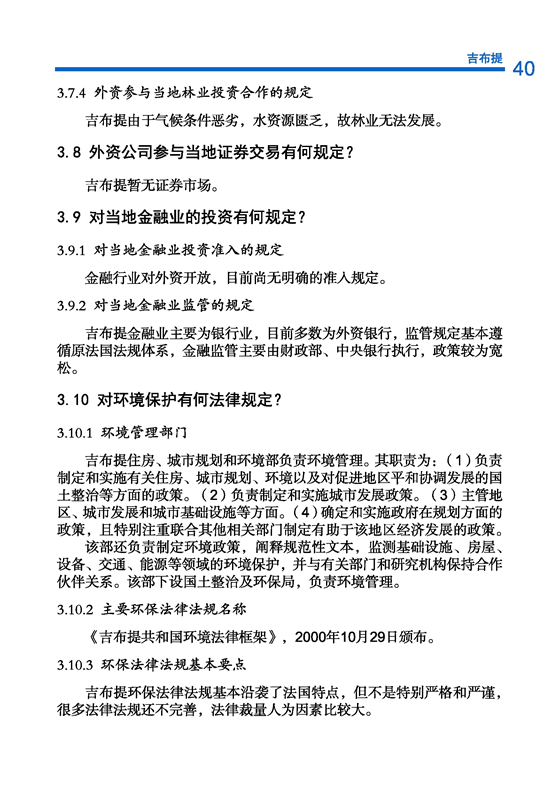 吉布提 40

3.7.4 外资参与当地林业投资合作的规定

吉布提由于气候条件恶劣，水资源匮乏，故林业无法发展。

3.8 外资公司参与当地证券交易有何规定？

吉布提暂无证券市场。

3.9 对当地金融业的投资有何规定？

3.9.1 对当地金融业投资准入的规定

金融行业对外资开放，目前尚无明确的准入规定。

3.9.2 对当地金融业监管的规定

吉布提金融业主要为银行业，目前多数为外资银行，监管规定基本遵循原法国法规体系，金融监管主要由财政部、中央银行执行，政策较为宽松。

3.10 对环境保护有何法律规定？

3.10.1 环境管理部门

吉布提住房、城市规划和环境部负责环境管理。其职责为：（1）负责制定和实施有关住房、城市规划、环境以及对促进地区平和协调发展的国土整治等方面的政策。（2）负责制定和实施城市发展政策。（3）主管地区、城市发展和城市基础设施等方面。（4）确定和实施政府在规划方面的政策，且特别注重联合其他相关部门制定有助于该地区经济发展的政策。

该部还负责制定环境政策，阐释规范性文本，监测基础设施、房屋、设备、交通、能源等领域的环境保护，并与有关部门和研究机构保持合作伙伴关系。该部下设国土整治及环保局，负责环境管理。

3.10.2 主要环保法律法规名称

《吉布提共和国环境法律框架》，2000年10月29日颁布。

3.10.3 环保法律法规基本要点

吉布提环保法律法规基本沿袭了法国特点，但不是特别严格和严谨，很多法律法规还不完善，法律裁量人为因素比较大。